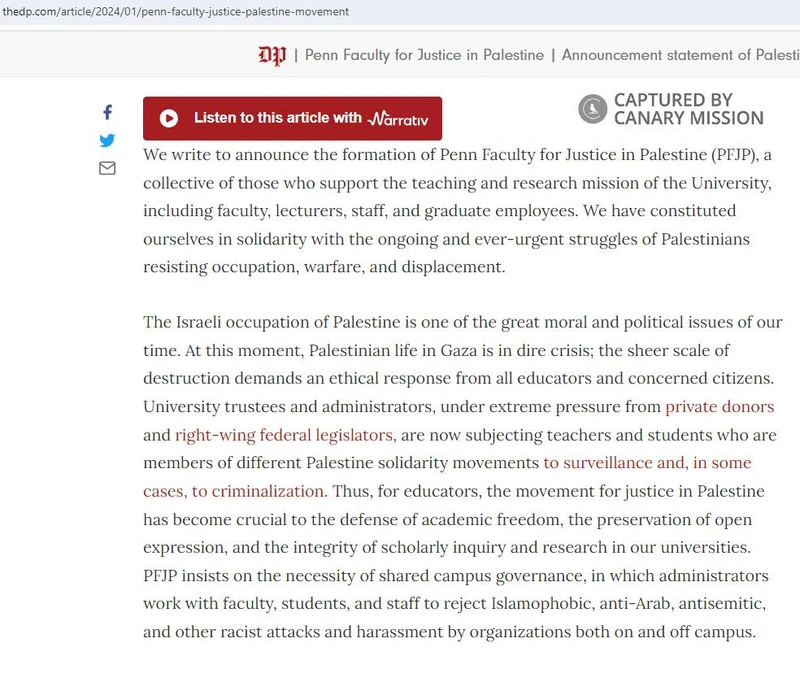 thedp.com/article/2024/01/penn-faculty-justice-palestine-movement

DP | Penn Faculty for Justice in Palestine | Announcement statement of Palesti

Listen to this article with Narrativ

CAPTURED BY CANARY MISSION

We write to announce the formation of Penn Faculty for Justice in Palestine (PFJP), a collective of those who support the teaching and research mission of the University, including faculty, lecturers, staff, and graduate employees. We have constituted ourselves in solidarity with the ongoing and ever-urgent struggles of Palestinians resisting occupation, warfare, and displacement.

The Israeli occupation of Palestine is one of the great moral and political issues of our time. At this moment, Palestinian life in Gaza is in dire crisis; the sheer scale of destruction demands an ethical response from all educators and concerned citizens. University trustees and administrators, under extreme pressure from private donors and right-wing federal legislators, are now subjecting teachers and students who are members of different Palestine solidarity movements to surveillance and, in some cases, to criminalization. Thus, for educators, the movement for justice in Palestine has become crucial to the defense of academic freedom, the preservation of open expression, and the integrity of scholarly inquiry and research in our universities. PFJP insists on the necessity of shared campus governance, in which administrators work with faculty, students, and staff to reject Islamophobic, anti-Arab, antisemitic, and other racist attacks and harassment by organizations both on and off campus.